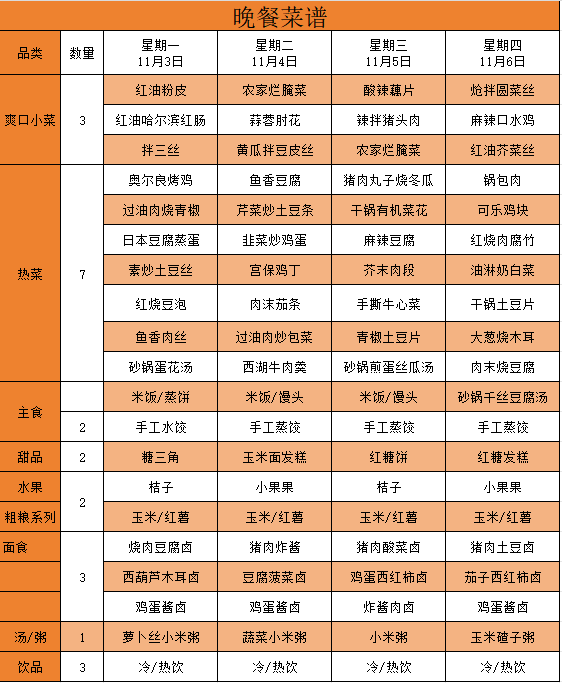 晚餐菜谱

| 品类 | 数量 | 星期一 11月3日 | 星期二 11月4日 | 星期三 11月5日 | 星期四 11月6日 |
|---|---|---|---|---|---|
| 爽口小菜 | 3 | 红油粉皮 | 农家烂腌菜 | 酸辣藕片 | 炝拌圆菜丝 |
| | | 红油哈尔滨红肠 | 蒜蓉肘花 | 辣拌猪头肉 | 麻辣口水鸡 |
| | | 拌三丝 | 黄瓜拌豆皮丝 | 农家烂腌菜 | 红油芥菜丝 |
| 热菜 | 7 | 奥尔良烤鸡 | 鱼香豆腐 | 猪肉丸子烧冬瓜 | 锅包肉 |
| | | 过油肉烧青椒 | 芹菜炒土豆条 | 干锅有机菜花 | 可乐鸡块 |
| | | 日本豆腐蒸蛋 | 韭菜炒鸡蛋 | 麻辣豆腐 | 红烧肉腐竹 |
| | | 素炒土豆丝 | 宫保鸡丁 | 芥末肉段 | 油淋奶白菜 |
| | | 红烧豆泡 | 肉沫茄条 | 手撕牛心菜 | 干锅土豆片 |
| | | 鱼香肉丝 | 过油肉炒包菜 | 青椒土豆片 | 大葱烧木耳 |
| | | 砂锅蛋花汤 | 西湖牛肉羹 | 砂锅煎蛋丝瓜汤 | 肉末烧豆腐 |
| 主食 | | 米饭/蒸饼 | 米饭/馒头 | 米饭/馒头 | 砂锅千丝豆腐汤 |
| | 2 | 手工水饺 | 手工蒸饺 | 手工蒸饺 | 手工蒸饺 |
| 甜品 | 2 | 糖三角 | 玉米面发糕 | 红糖饼 | 红糖发糕 |
| 水果 | 2 | 桔子 | 小果果 | 桔子 | 小果果 |
| 粗粮系列 | | 玉米/红薯 | 玉米/红薯 | 玉米/红薯 | 玉米/红薯 |
| 面食 | 3 | 烧肉豆腐卤 | 猪肉炸酱 | 猪肉酸菜卤 | 猪肉土豆卤 |
| | | 西葫芦木耳卤 | 豆腐菠菜卤 | 鸡蛋西红柿卤 | 茄子西红柿卤 |
| | | 鸡蛋酱卤 | 鸡蛋酱卤 | 炸酱肉卤 | 鸡蛋酱卤 |
| 汤/粥 | 1 | 萝卜丝小米粥 | 蔬菜小米粥 | 小米粥 | 玉米碴子粥 |
| 饮品 | 3 | 冷/热饮 | 冷/热饮 | 冷/热饮 | 冷/热饮 |